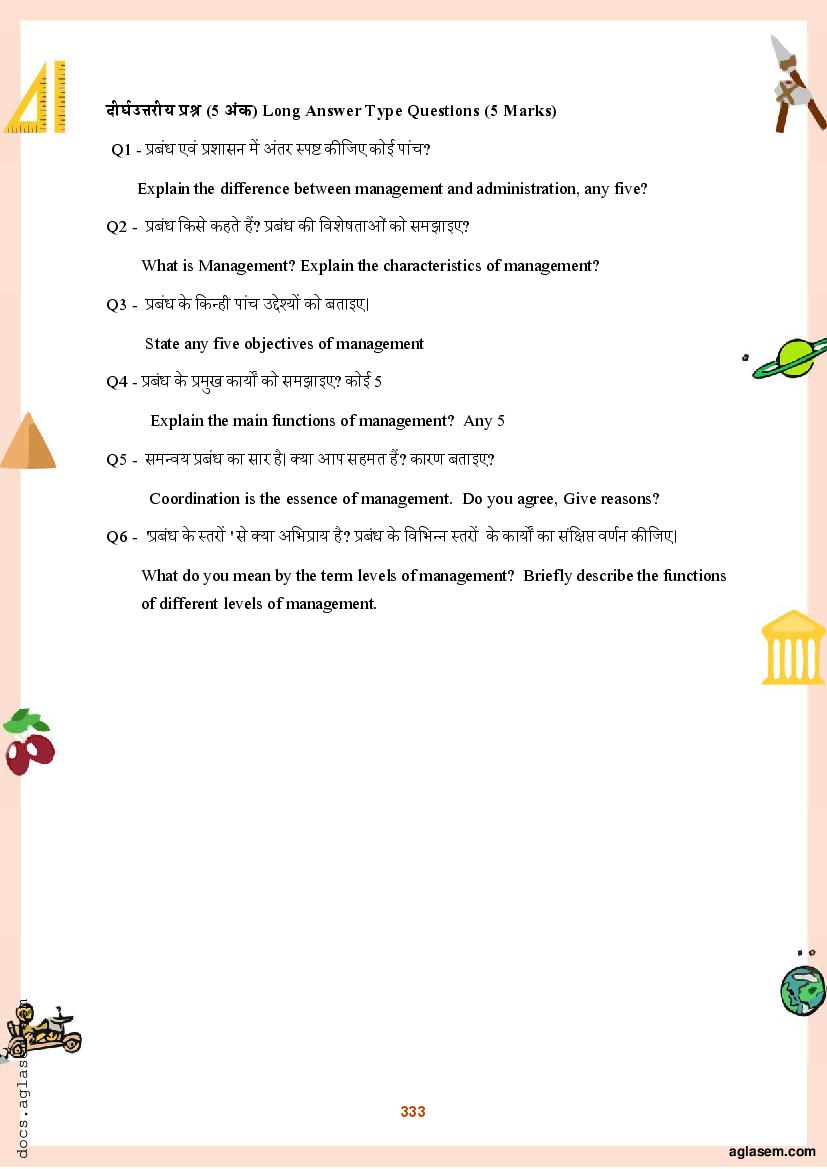 दीर्घउत्तरीय प्रश्न (5 अंक) Long Answer Type Questions (5 Marks)

Q1 - प्रबंध एवं प्रशासन में अंतर स्पष्ट कीजिए कोई पांच?

Explain the difference between management and administration, any five?

Q2 - प्रबंध किसे कहते हैं? प्रबंध की विशेषताओं को समझाइए?

What is Management? Explain the characteristics of management?

Q3 - प्रबंध के किन्ही पांच उद्देश्यों को बताइए।

State any five objectives of management

Q4 - प्रबंध के प्रमुख कार्यों को समझाइए? कोई 5

Explain the main functions of management? Any 5

Q5 - समन्वय प्रबंध का सार है। क्या आप सहमत हैं? कारण बताइए?

Coordination is the essence of management. Do you agree, Give reasons?

Q6 - प्रबंध के स्तरों ' से क्या अभिप्राय है? प्रबंध के विभिन्न स्तरों के कार्यों का संक्षिप्त वर्णन कीजिए।

What do you mean by the term levels of management? Briefly describe the functions of different levels of management.

333

docs.aglasem.com

aglasem.com